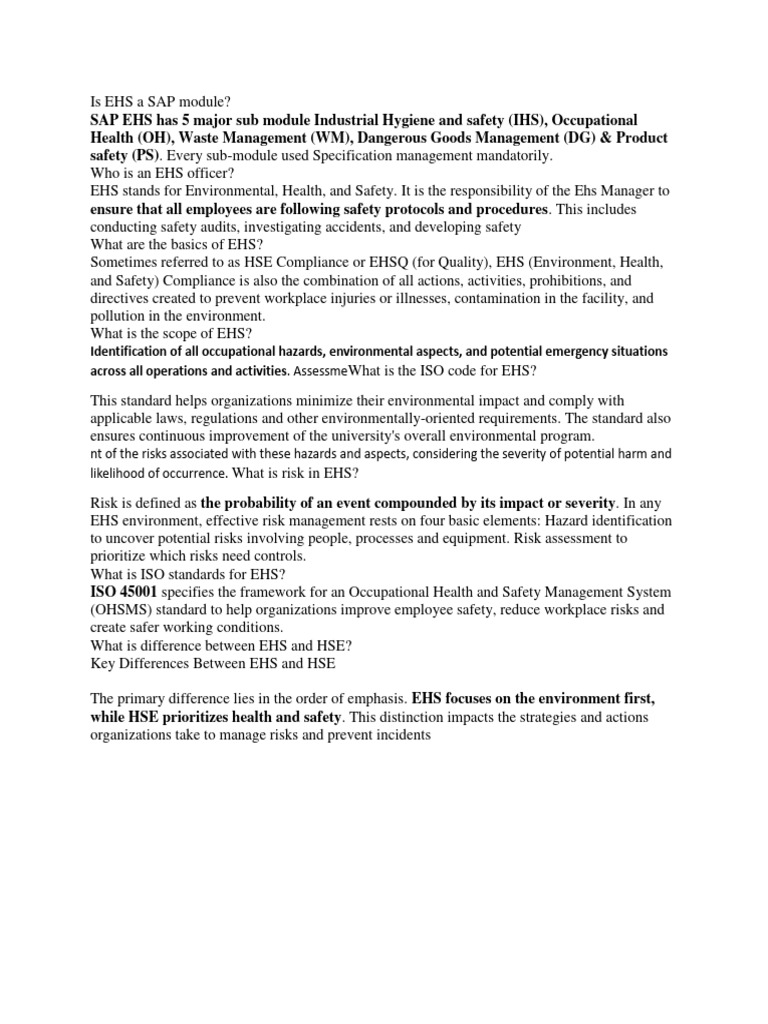 Is EHS a SAP module?
SAP EHS has 5 major sub module Industrial Hygiene and safety (IHS), Occupational Health (OH), Waste Management (WM), Dangerous Goods Management (DG) & Product safety (PS). Every sub-module used Specification management mandatorily.
Who is an EHS officer?
EHS stands for Environmental, Health, and Safety. It is the responsibility of the Ehs Manager to ensure that all employees are following safety protocols and procedures. This includes conducting safety audits, investigating accidents, and developing safety
What are the basics of EHS?
Sometimes referred to as HSE Compliance or EHSQ (for Quality), EHS (Environment, Health, and Safety) Compliance is also the combination of all actions, activities, prohibitions, and directives created to prevent workplace injuries or illnesses, contamination in the facility, and pollution in the environment.
What is the scope of EHS?
Identification of all occupational hazards, environmental aspects, and potential emergency situations across all operations and activities. AssessmeWhat is the ISO code for EHS?

This standard helps organizations minimize their environmental impact and comply with applicable laws, regulations and other environmentally-oriented requirements. The standard also ensures continuous improvement of the university's overall environmental program.
nt of the risks associated with these hazards and aspects, considering the severity of potential harm and likelihood of occurrence. What is risk in EHS?

Risk is defined as the probability of an event compounded by its impact or severity. In any EHS environment, effective risk management rests on four basic elements: Hazard identification to uncover potential risks involving people, processes and equipment. Risk assessment to prioritize which risks need controls.
What is ISO standards for EHS?
ISO 45001 specifies the framework for an Occupational Health and Safety Management System (OHSMS) standard to help organizations improve employee safety, reduce workplace risks and create safer working conditions.
What is difference between EHS and HSE?
Key Differences Between EHS and HSE

The primary difference lies in the order of emphasis. EHS focuses on the environment first, while HSE prioritizes health and safety. This distinction impacts the strategies and actions organizations take to manage risks and prevent incidents